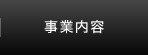 事業内容